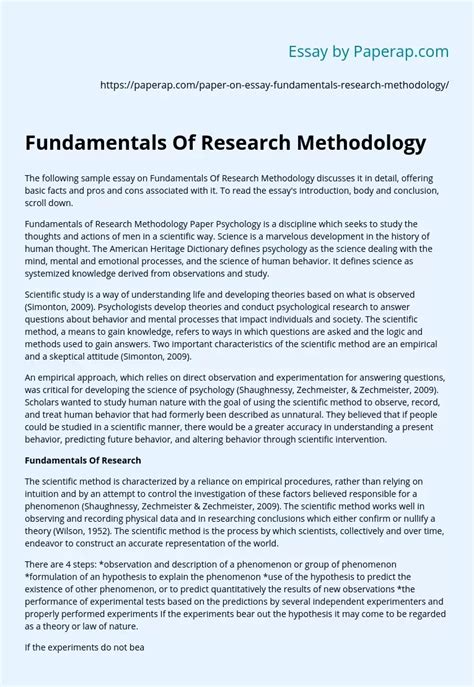 Essay by Paperap.com

https://paperap.com/paper-on-essay-fundamentals-research-methodology/

Fundamentals Of Research Methodology

The following sample essay on Fundamentals Of Research Methodology discusses it in detail, offering basic facts and pros and cons associated with it. To read the essay's introduction, body and conclusion, scroll down.

Fundamentals of Research Methodology Paper Psychology is a discipline which seeks to study the thoughts and actions of men in a scientific way. Science is a marvelous development in the history of human thought. The American Heritage Dictionary defines psychology as the science dealing with the mind, mental and emotional processes, and the science of human behavior. It defines science as systemized knowledge derived from observations and study.

Scientific study is a way of understanding life and developing theories based on what is observed (Simonton, 2009). Psychologists develop theories and conduct psychological research to answer questions about behavior and mental processes that impact individuals and society. The scientific method, a means to gain knowledge, refers to ways in which questions are asked and the logic and methods used to gain answers. Two important characteristics of the scientific method are an empirical and a skeptical attitude (Simonton, 2009).

An empirical approach, which relies on direct observation and experimentation for answering questions, was critical for developing the science of psychology (Shaughnessy, Zechmeister, & Zechmeister, 2009). Scholars wanted to study human nature with the goal of using the scientific method to observe, record, and treat human behavior that had formerly been described as unnatural. They believed that if people could be studied in a scientific manner, there would be a greater accuracy in understanding a present behavior, predicting future behavior, and altering behavior through scientific intervention.

Fundamentals Of Research

The scientific method is characterized by a reliance on empirical procedures, rather than relying on intuition and by an attempt to control the investigation of these factors believed responsible for a phenomenon (Shaughnessy, Zechmeister & Zechmeister, 2009). The scientific method works well in observing and recording physical data and in researching conclusions which either confirm or nullify a theory (Wilson, 1952). The scientific method is the process by which scientists, collectively and over time, endeavor to construct an accurate representation of the world.

There are 4 steps: *observation and description of a phenomenon or group of phenomenon *formulation of an hypothesis to explain the phenomenon *use of the hypothesis to predict the existence of other phenomenon, or to predict quantitatively the results of new observations *the performance of experimental tests based on the predictions by several independent experimenters and properly performed experiments If the experiments bear out the hypothesis it may come to be regarded as a theory or law of nature.

If the experiments do not bea